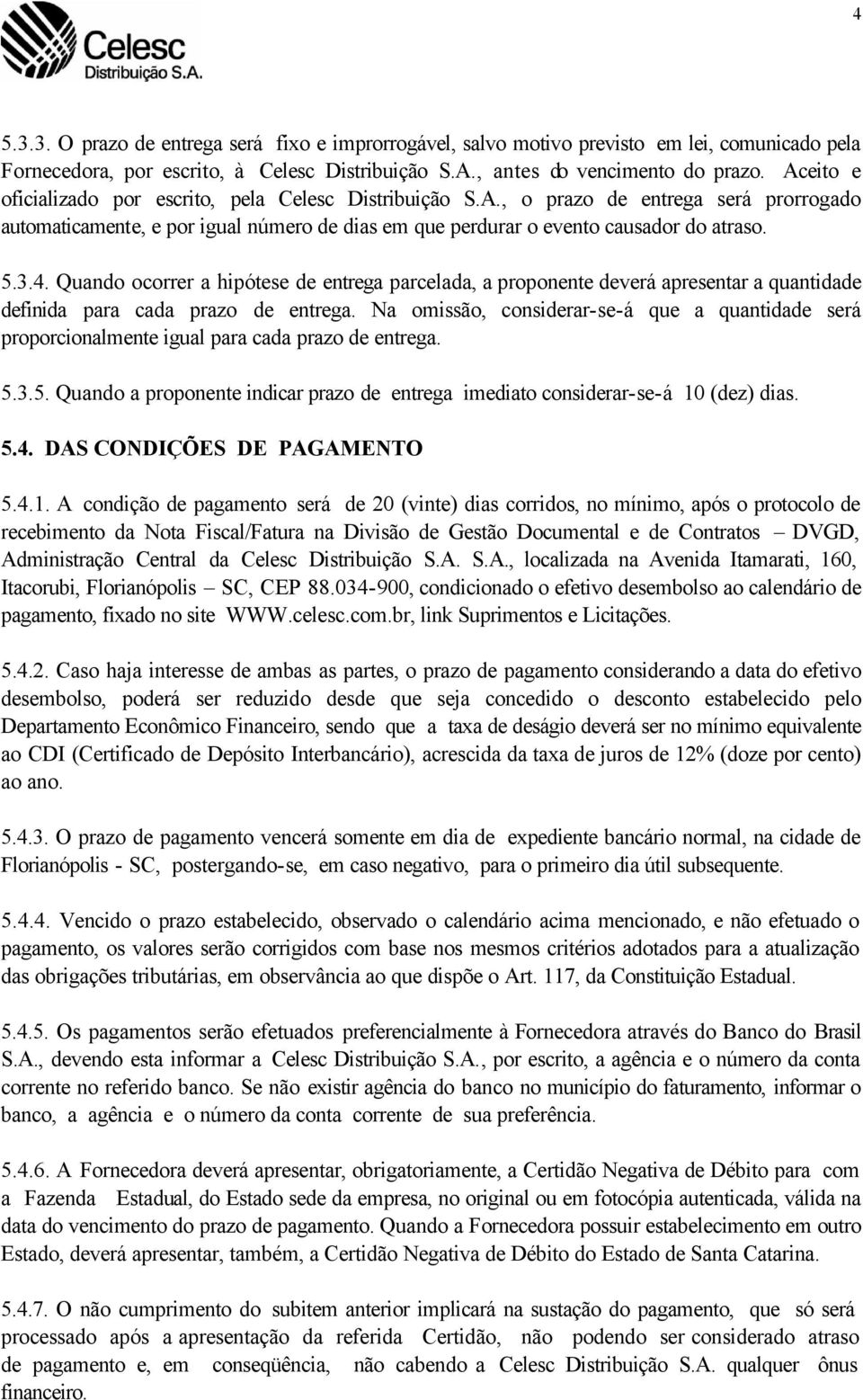 4

Celesc
Distribuição S.A.

5.3.3. O prazo de entrega será fixo e improrrogável, salvo motivo previsto em lei, comunicado pela Fornecedora, por escrito, à Celesc Distribuição S.A., antes do vencimento do prazo. Aceito e oficializado por escrito, pela Celesc Distribuição S.A., o prazo de entrega será prorrogado automaticamente, e por igual número de dias em que perdurar o evento causador do atraso.

5.3.4. Quando ocorrer a hipótese de entrega parcelada, a proponente deverá apresentar a quantidade definida para cada prazo de entrega. Na omissão, considerar-se-á que a quantidade será proporcionalmente igual para cada prazo de entrega.

5.3.5. Quando a proponente indicar prazo de entrega imediato considerar-se-á 10 (dez) dias.

5.4. DAS CONDIÇÕES DE PAGAMENTO

5.4.1. A condição de pagamento será de 20 (vinte) dias corridos, no mínimo, após o protocolo de recebimento da Nota Fiscal/Fatura na Divisão de Gestão Documental e de Contratos – DVGD, Administração Central da Celesc Distribuição S.A. S.A., localizada na Avenida Itamarati, 160, Itacorubi, Florianópolis – SC, CEP 88.034-900, condicionado o efetivo desembolso ao calendário de pagamento, fixado no site WWW.celesc.com.br, link Suprimentos e Licitações.

5.4.2. Caso haja interesse de ambas as partes, o prazo de pagamento considerando a data do efetivo desembolso, poderá ser reduzido desde que seja concedido o desconto estabelecido pelo Departamento Econômico Financeiro, sendo que a taxa de deságio deverá ser no mínimo equivalente ao CDI (Certificado de Depósito Interbancário), acrescida da taxa de juros de 12% (doze por cento) ao ano.

5.4.3. O prazo de pagamento vencerá somente em dia de expediente bancário normal, na cidade de Florianópolis - SC, postergando-se, em caso negativo, para o primeiro dia útil subsequente.

5.4.4. Vencido o prazo estabelecido, observado o calendário acima mencionado, e não efetuado o pagamento, os valores serão corrigidos com base nos mesmos critérios adotados para a atualização das obrigações tributárias, em observância ao que dispõe o Art. 117, da Constituição Estadual.

5.4.5. Os pagamentos serão efetuados preferencialmente à Fornecedora através do Banco do Brasil S.A., devendo esta informar a Celesc Distribuição S.A., por escrito, a agência e o número da conta corrente no referido banco. Se não existir agência do banco no município do faturamento, informar o banco, a agência e o número da conta corrente de sua preferência.

5.4.6. A Fornecedora deverá apresentar, obrigatoriamente, a Certidão Negativa de Débito para com a Fazenda Estadual, do Estado sede da empresa, no original ou em fotocópia autenticada, válida na data do vencimento do prazo de pagamento. Quando a Fornecedora possuir estabelecimento em outro Estado, deverá apresentar, também, a Certidão Negativa de Débito do Estado de Santa Catarina.

5.4.7. O não cumprimento do subitem anterior implicará na sustação do pagamento, que só será processado após a apresentação da referida Certidão, não podendo ser considerado atraso de pagamento e, em conseqüência, não cabendo a Celesc Distribuição S.A. qualquer ônus financeiro.